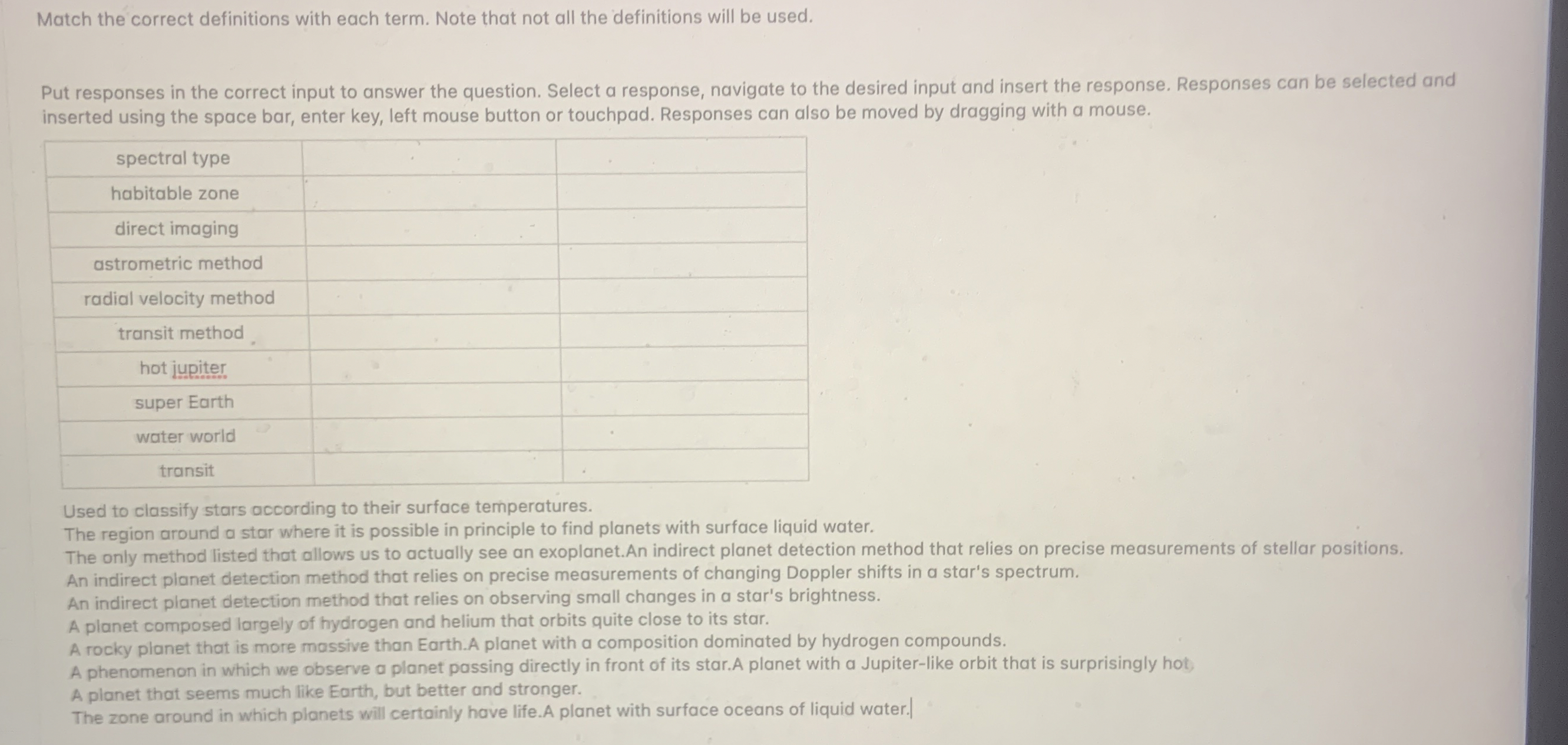 Match the correct definitions with each term. Note that not all the definitions will be used.

Put responses in the correct input to answer the question. Select a response, navigate to the desired input and insert the response. Responses can be selected and inserted using the space bar, enter key, left mouse button or touchpad. Responses can also be moved by dragging with a mouse.

| spectral type | | |
|---|---|---|
| habitable zone | | |
| direct imaging | | |
| astrometric method | | |
| radial velocity method | | |
| transit method | | |
| hot jupiter | | |
| super Earth | | |
| water world | | |
| transit | | |

Used to classify stars according to their surface temperatures.
The region around a star where it is possible in principle to find planets with surface liquid water.
The only method listed that allows us to actually see an exoplanet.An indirect planet detection method that relies on precise measurements of stellar positions.
An indirect planet detection method that relies on precise measurements of changing Doppler shifts in a star's spectrum.
An indirect planet detection method that relies on observing small changes in a star's brightness.
A planet composed largely of hydrogen and helium that orbits quite close to its star.
A rocky planet that is more massive than Earth.A planet with a composition dominated by hydrogen compounds.
A phenomenon in which we observe a planet passing directly in front of its star.A planet with a Jupiter-like orbit that is surprisingly hot
A planet that seems much like Earth, but better and stronger.
The zone around in which planets will certainly have life.A planet with surface oceans of liquid water.